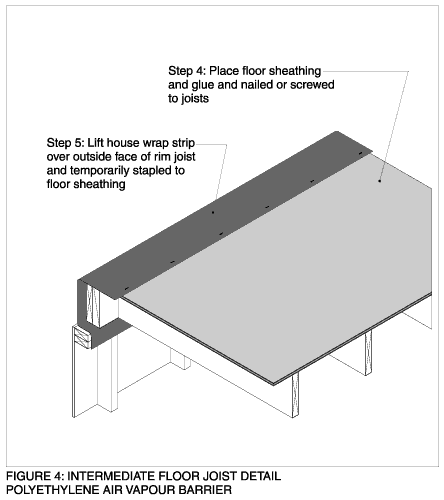 Step 4: Place floor sheathing and glue and nailed or screwed to joists

Step 5: Lift house wrap strip over outside face of rim joist and temporarily stapled to floor sheathing

FIGURE 4: INTERMEDIATE FLOOR JOIST DETAIL
POLYETHYLENE AIR VAPOUR BARRIER